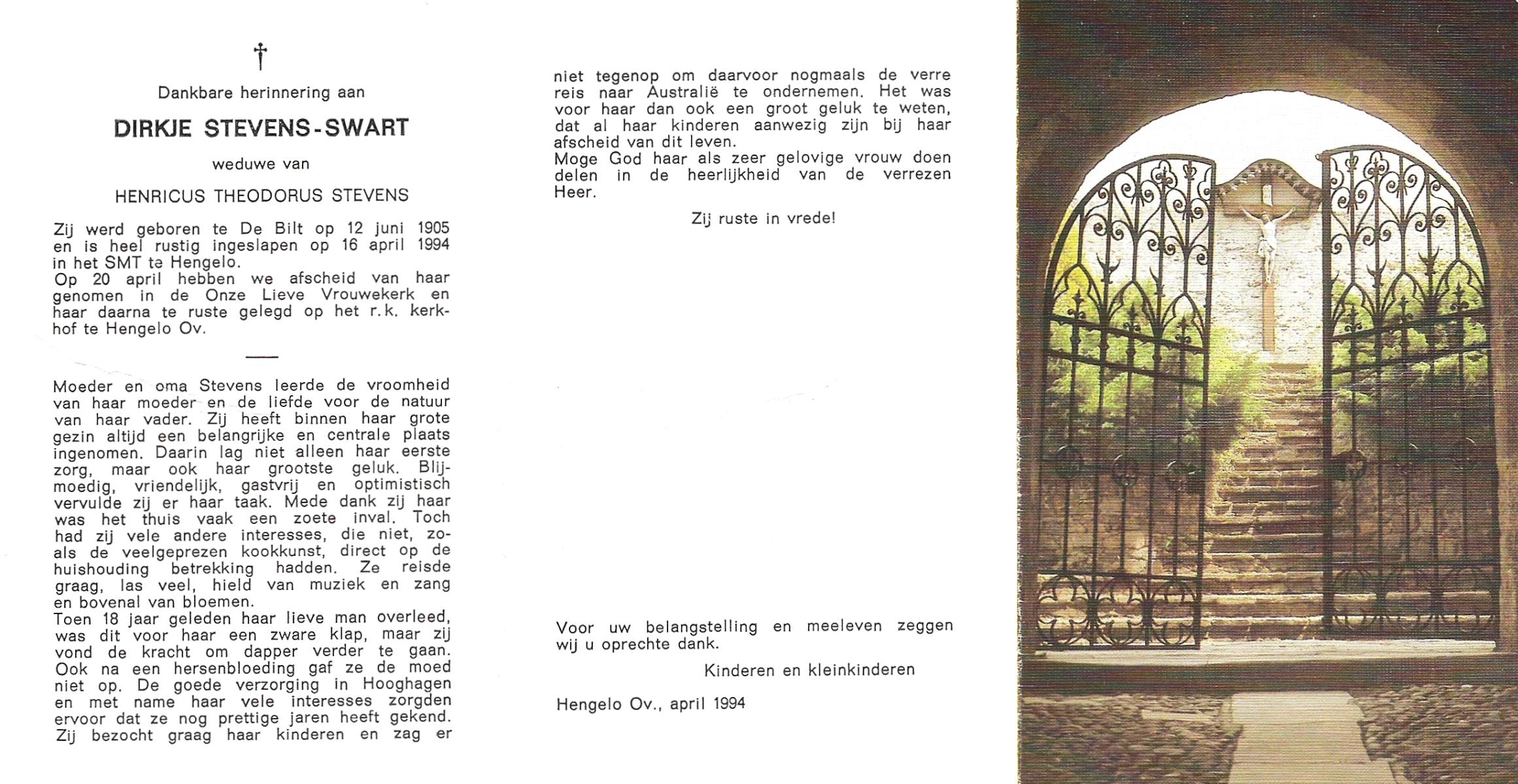 †

Dankbare herinnering aan

DIRKJE STEVENS-SWART

weduwe van

HENRICUS THEODORUS STEVENS

Zij werd geboren te De Bilt op 12 juni 1905 en is heel rustig ingeslapen op 16 april 1994 in het SMT te Hengelo.
Op 20 april hebben we afscheid van haar genomen in de Onze Lieve Vrouwekerk en haar daarna te ruste gelegd op het r.k. kerkhof te Hengelo Ov.

Moeder en oma Stevens leerde de vroomheid van haar moeder en de liefde voor de natuur van haar vader. Zij heeft binnen haar grote gezin altijd een belangrijke en centrale plaats ingenomen. Daarin lag niet alleen haar eerste zorg, maar ook haar grootste geluk. Blijmoedig, vriendelijk, gastvrij en optimistisch vervulde zij er haar taak. Mede dank zij haar was het thuis vaak een zoete inval. Toch had zij vele andere interesses, die niet, zoals de veelgeprezen kookkunst, direct op de huishouding betrekking hadden. Ze reisde graag, las veel, hield van muziek en zang en bovenal van bloemen.
Toen 18 jaar geleden haar lieve man overleed, was dit voor haar een zware klap, maar zij vond de kracht om dapper verder te gaan. Ook na een hersenbloeding gaf ze de moed niet op. De goede verzorging in Hooghagen en met name haar vele interesses zorgden ervoor dat ze nog prettige jaren heeft gekend. Zij bezocht graag haar kinderen en zag er niet tegenop om daarvoor nogmaals de verre reis naar Australië te ondernemen. Het was voor haar dan ook een groot geluk te weten, dat al haar kinderen aanwezig zijn bij haar afscheid van dit leven.
Moge God haar als zeer gelovige vrouw doen delen in de heerlijkheid van de verrezen Heer.

Zij ruste in vrede!

Voor uw belangstelling en meeleven zeggen wij u oprechte dank.

Kinderen en kleinkinderen

Hengelo Ov., april 1994